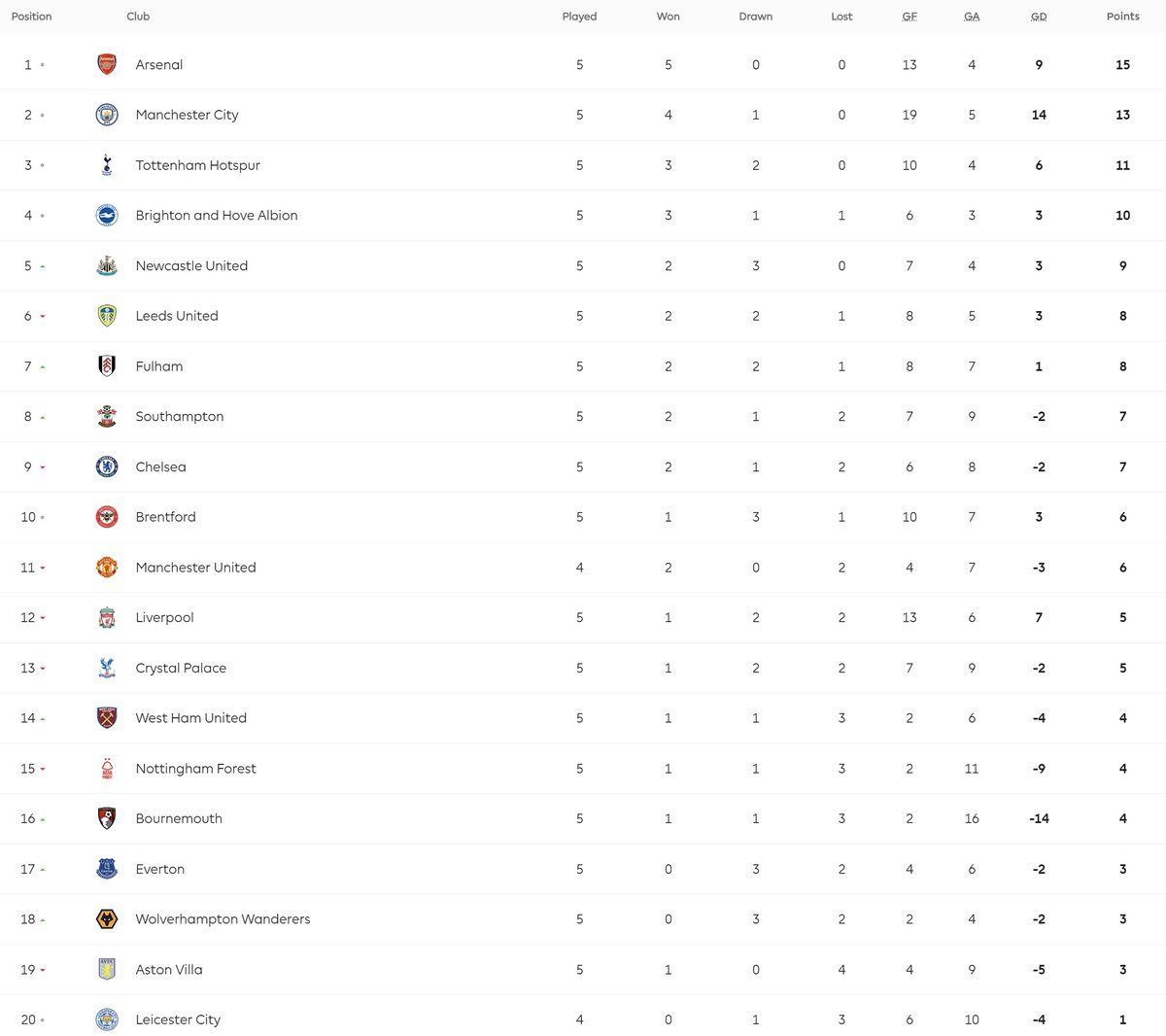 | Position | Club | Played | Won | Drawn | Lost | GF | GA | GD | Points |
|---|---|---|---|---|---|---|---|---|---|
| 1 | Arsenal | 5 | 5 | 0 | 0 | 13 | 4 | 9 | 15 |
| 2 | Manchester City | 5 | 4 | 1 | 0 | 19 | 5 | 14 | 13 |
| 3 | Tottenham Hotspur | 5 | 3 | 2 | 0 | 10 | 4 | 6 | 11 |
| 4 | Brighton and Hove Albion | 5 | 3 | 1 | 1 | 6 | 3 | 3 | 10 |
| 5 | Newcastle United | 5 | 2 | 3 | 0 | 7 | 4 | 3 | 9 |
| 6 | Leeds United | 5 | 2 | 2 | 1 | 8 | 5 | 3 | 8 |
| 7 | Fulham | 5 | 2 | 2 | 1 | 8 | 7 | 1 | 8 |
| 8 | Southampton | 5 | 2 | 1 | 2 | 7 | 9 | -2 | 7 |
| 9 | Chelsea | 5 | 2 | 1 | 2 | 6 | 8 | -2 | 7 |
| 10 | Brentford | 5 | 1 | 3 | 1 | 10 | 7 | 3 | 6 |
| 11 | Manchester United | 4 | 2 | 0 | 2 | 4 | 7 | -3 | 6 |
| 12 | Liverpool | 5 | 1 | 2 | 2 | 13 | 6 | 7 | 5 |
| 13 | Crystal Palace | 5 | 1 | 2 | 2 | 7 | 9 | -2 | 5 |
| 14 | West Ham United | 5 | 1 | 1 | 3 | 2 | 6 | -4 | 4 |
| 15 | Nottingham Forest | 5 | 1 | 1 | 3 | 2 | 11 | -9 | 4 |
| 16 | Bournemouth | 5 | 1 | 1 | 3 | 2 | 16 | -14 | 4 |
| 17 | Everton | 5 | 0 | 3 | 2 | 4 | 6 | -2 | 3 |
| 18 | Wolverhampton Wanderers | 5 | 0 | 3 | 2 | 2 | 4 | -2 | 3 |
| 19 | Aston Villa | 5 | 1 | 0 | 4 | 4 | 9 | -5 | 3 |
| 20 | Leicester City | 4 | 0 | 1 | 3 | 6 | 10 | -4 | 1 |